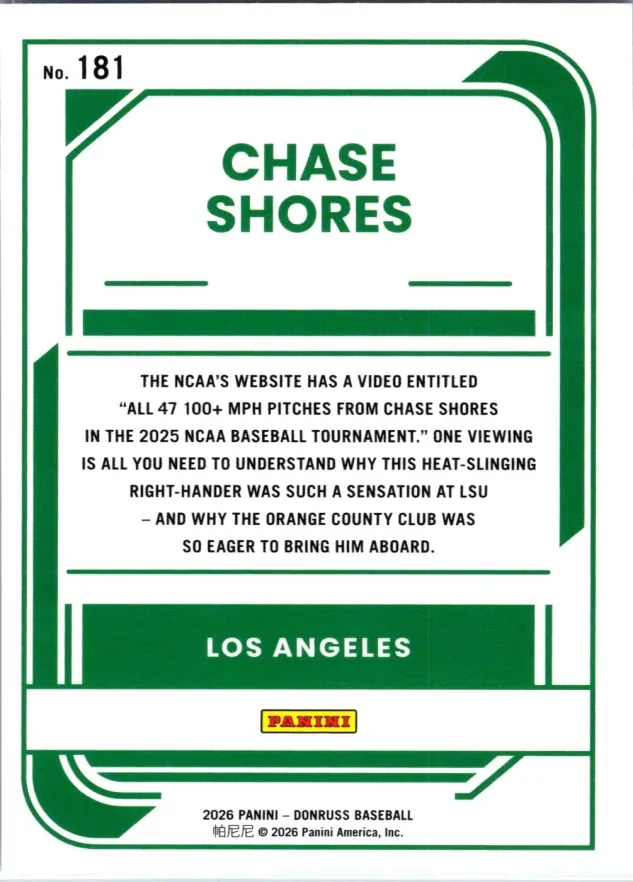 No. 181

CHASE SHORES

THE NCAA'S WEBSITE HAS A VIDEO ENTITLED "ALL 47 100+ MPH PITCHES FROM CHASE SHORES IN THE 2025 NCAA BASEBALL TOURNAMENT." ONE VIEWING IS ALL YOU NEED TO UNDERSTAND WHY THIS HEAT-SLINGING RIGHT-HANDER WAS SUCH A SENSATION AT LSU – AND WHY THE ORANGE COUNTY CLUB WAS SO EAGER TO BRING HIM ABOARD.

LOS ANGELES

PANINI

2026 PANINI – DONRUSS BASEBALL
帕尼尼 © 2026 Panini America, Inc.